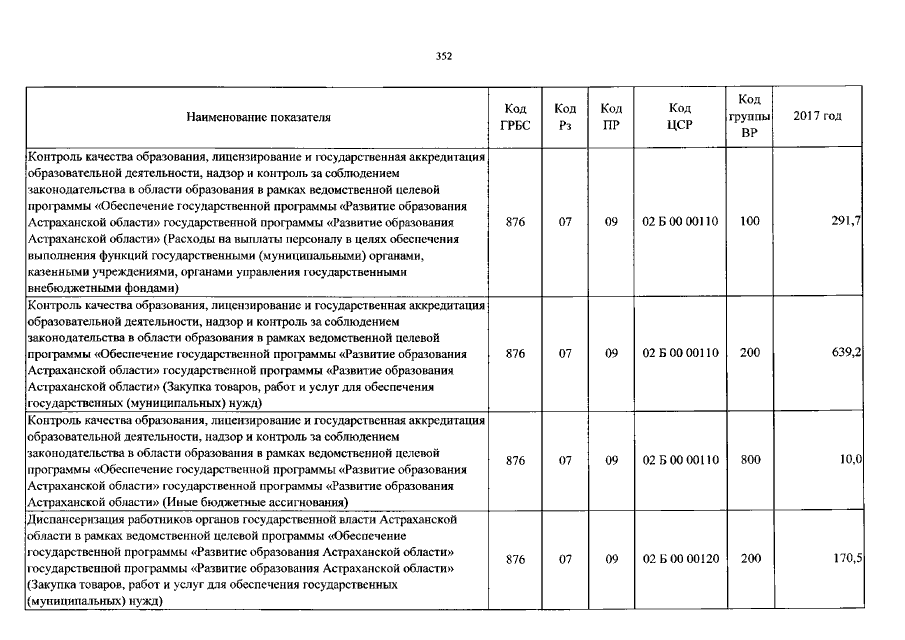 352

| Наименование показателя | Код ГРБС | Код Рз | Код ПР | Код ЦСР | Код группы ВР | 2017 год |
|---|---|---|---|---|---|---|
| Контроль качества образования, лицензирование и государственная аккредитация образовательной деятельности, надзор и контроль за соблюдением законодательства в области образования в рамках ведомственной целевой программы «Обеспечение государственной программы «Развитие образования Астраханской области» государственной программы «Развитие образования Астраханской области» (Расходы на выплаты персоналу в целях обеспечения выполнения функций государственными (муниципальными) органами, казенными учреждениями, органами управления государственными внебюджетными фондами) | 876 | 07 | 09 | 02 Б 00 00110 | 100 | 291,7 |
| Контроль качества образования, лицензирование и государственная аккредитация образовательной деятельности, надзор и контроль за соблюдением законодательства в области образования в рамках ведомственной целевой программы «Обеспечение государственной программы «Развитие образования Астраханской области» государственной программы «Развитие образования Астраханской области» (Закупка товаров, работ и услуг для обеспечения государственных (муниципальных) нужд) | 876 | 07 | 09 | 02 Б 00 00110 | 200 | 639,2 |
| Контроль качества образования, лицензирование и государственная аккредитация образовательной деятельности, надзор и контроль за соблюдением законодательства в области образования в рамках ведомственной целевой программы «Обеспечение государственной программы «Развитие образования Астраханской области» государственной программы «Развитие образования Астраханской области» (Иные бюджетные ассигнования) | 876 | 07 | 09 | 02 Б 00 00110 | 800 | 10,0 |
| Диспансеризация работников органов государственной власти Астраханской области в рамках ведомственной целевой программы «Обеспечение государственной программы «Развитие образования Астраханской области» государственной программы «Развитие образования Астраханской области» (Закупка товаров, работ и услуг для обеспечения государственных (муниципальных) нужд) | 876 | 07 | 09 | 02 Б 00 00120 | 200 | 170,5 |